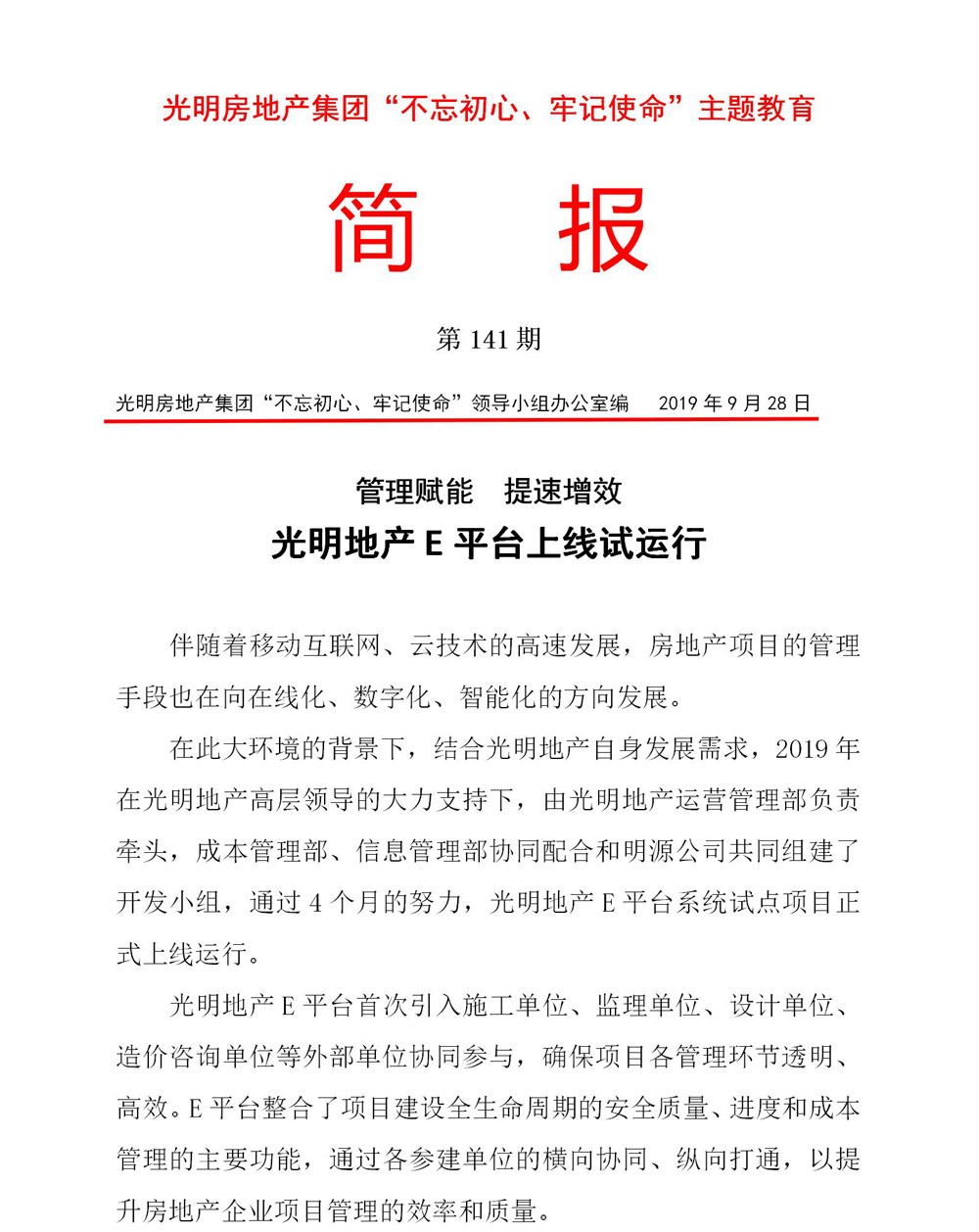 光明房地产集团“不忘初心、牢记使命”主题教育

简　报

第 141 期

光明房地产集团“不忘初心、牢记使命”领导小组办公室编　2019 年 9 月 28 日

管理赋能　提速增效

光明地产 E 平台上线试运行

伴随着移动互联网、云技术的高速发展，房地产项目的管理手段也在向在线化、数字化、智能化的方向发展。

在此大环境的背景下，结合光明地产自身发展需求，2019 年在光明地产高层领导的大力支持下，由光明地产运营管理部负责牵头，成本管理部、信息管理部协同配合和明源公司共同组建了开发小组，通过 4 个月的努力，光明地产 E 平台系统试点项目正式上线运行。

光明地产 E 平台首次引入施工单位、监理单位、设计单位、造价咨询单位等外部单位协同参与，确保项目各管理环节透明、高效。E 平台整合了项目建设全生命周期的安全质量、进度和成本管理的主要功能，通过各参建单位的横向协同、纵向打通，以提升房地产企业项目管理的效率和质量。